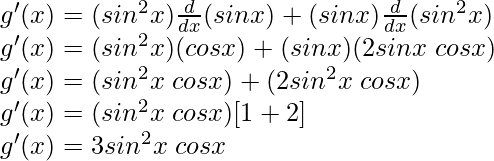 $g'(x) = (sin^2x)\frac{d}{dx}(sinx) + (sinx)\frac{d}{dx}(sin^2x)$
$g'(x) = (sin^2x)(cosx) + (sinx)(2sinx\ cosx)$
$g'(x) = (sin^2x\ cosx) + (2sin^2x\ cosx)$
$g'(x) = (sin^2x\ cosx)[1 + 2]$
$g'(x) = 3sin^2x\ cosx$